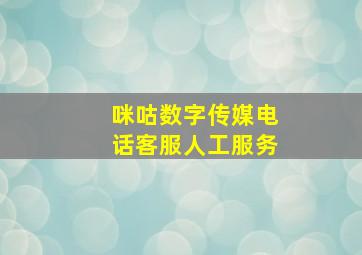 咪咕数字传媒电话客服人工服务